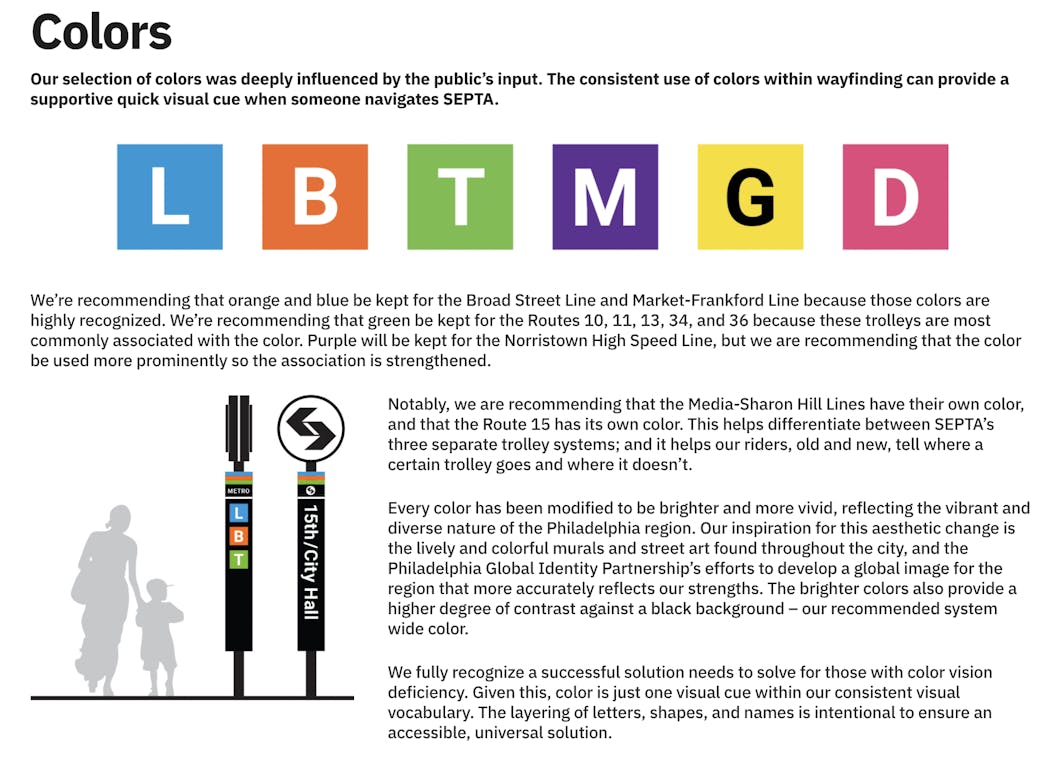 Colors

Our selection of colors was deeply influenced by the public's input. The consistent use of colors within wayfinding can provide a supportive quick visual cue when someone navigates SEPTA.

L B T M G D

We're recommending that orange and blue be kept for the Broad Street Line and Market-Frankford Line because those colors are highly recognized. We're recommending that green be kept for the Routes 10, 11, 13, 34, and 36 because these trolleys are most commonly associated with the color. Purple will be kept for the Norristown High Speed Line, but we are recommending that the color be used more prominently so the association is strengthened.

METRO
L
B
T

15th/City Hall

Notably, we are recommending that the Media-Sharon Hill Lines have their own color, and that the Route 15 has its own color. This helps differentiate between SEPTA's three separate trolley systems; and it helps our riders, old and new, tell where a certain trolley goes and where it doesn't.

Every color has been modified to be brighter and more vivid, reflecting the vibrant and diverse nature of the Philadelphia region. Our inspiration for this aesthetic change is the lively and colorful murals and street art found throughout the city, and the Philadelphia Global Identity Partnership's efforts to develop a global image for the region that more accurately reflects our strengths. The brighter colors also provide a higher degree of contrast against a black background – our recommended system wide color.

We fully recognize a successful solution needs to solve for those with color vision deficiency. Given this, color is just one visual cue within our consistent visual vocabulary. The layering of letters, shapes, and names is intentional to ensure an accessible, universal solution.